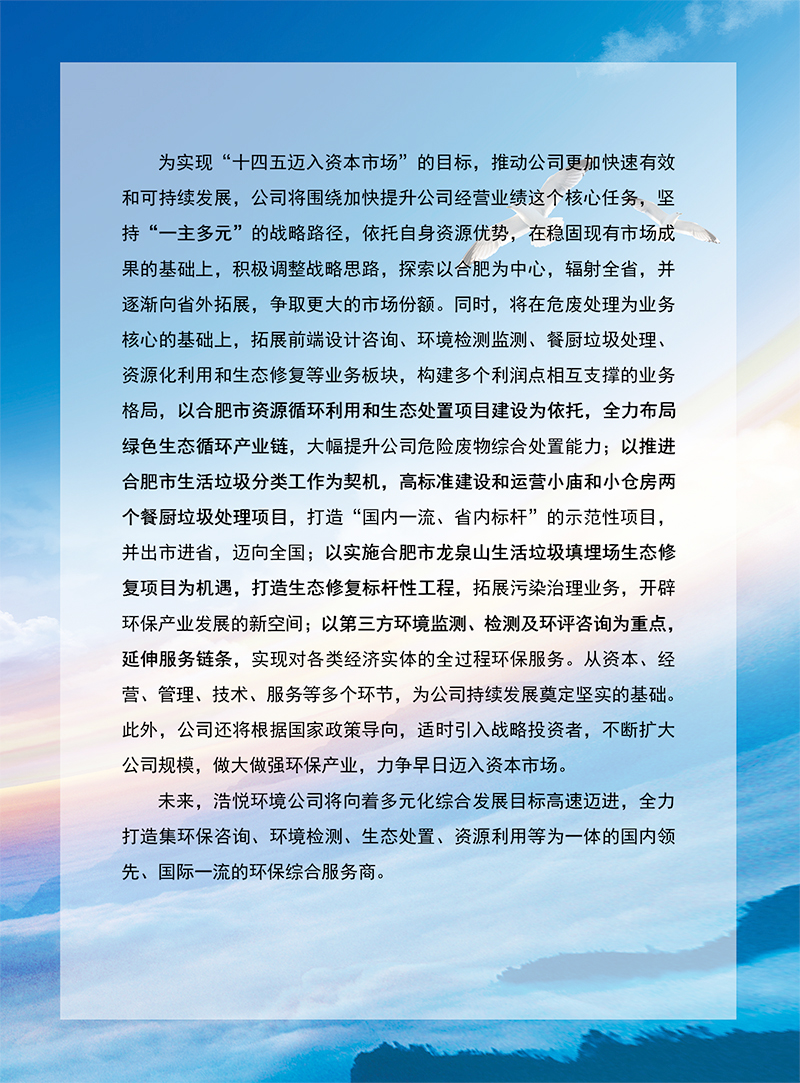 为实现“十四五迈入资本市场”的目标，推动公司更加快速有效和可持续发展，公司将围绕加快提升公司经营业绩这个核心任务，坚持“一主多元”的战略路径，依托自身资源优势，在稳固现有市场成果的基础上，积极调整战略思路，探索以合肥为中心，辐射全省，并逐渐向省外拓展，争取更大的市场份额。同时，将在危废处理为业务核心的基础上，拓展前端设计咨询、环境检测监测、餐厨垃圾处理、资源化利用和生态修复等业务板块，构建多个利润点相互支撑的业务格局，以合肥市资源循环利用和生态处置项目建设为依托，全力布局绿色生态循环产业链，大幅提升公司危险废物综合处置能力；以推进合肥市生活垃圾分类工作为契机，高标准建设和运营小庙和小仓房两个餐厨垃圾处理项目，打造“国内一流、省内标杆”的示范性项目，并出市进省，迈向全国；以实施合肥市龙泉山生活垃圾填埋场生态修复项目为机遇，打造生态修复标杆性工程，拓展污染治理业务，开辟环保产业发展的新空间；以第三方环境监测、检测及环评咨询为重点，延伸服务链条，实现对各类经济实体的全过程环保服务。从资本、经营、管理、技术、服务等多个环节，为公司持续发展奠定坚实的基础。此外，公司还将根据国家政策导向，适时引入战略投资者，不断扩大公司规模，做大做强环保产业，力争早日迈入资本市场。

未来，浩悦环境公司将向着多元化综合发展目标高速迈进，全力打造集环保咨询、环境检测、生态处置、资源利用等为一体的国内领先、国际一流的环保综合服务商。